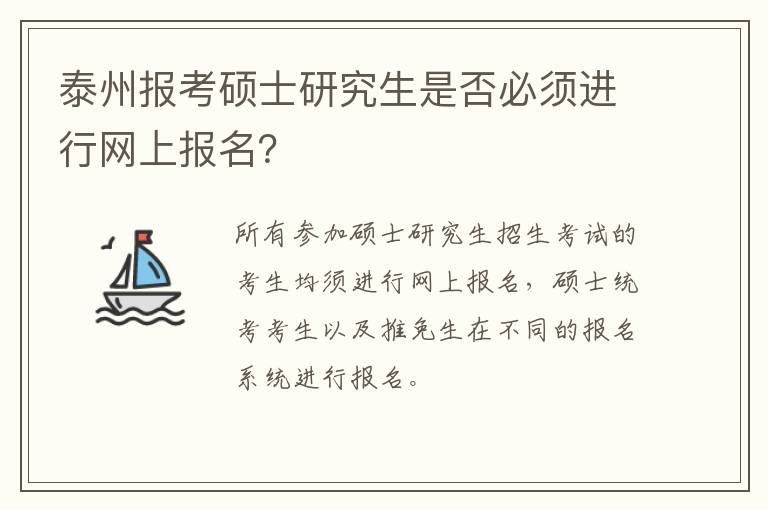 泰州报考硕士研究生是否必须进行网上报名?

所有参加硕士研究生招生考试的考生均须进行网上报名，硕士统考考生以及推免生在不同的报名系统进行报名。